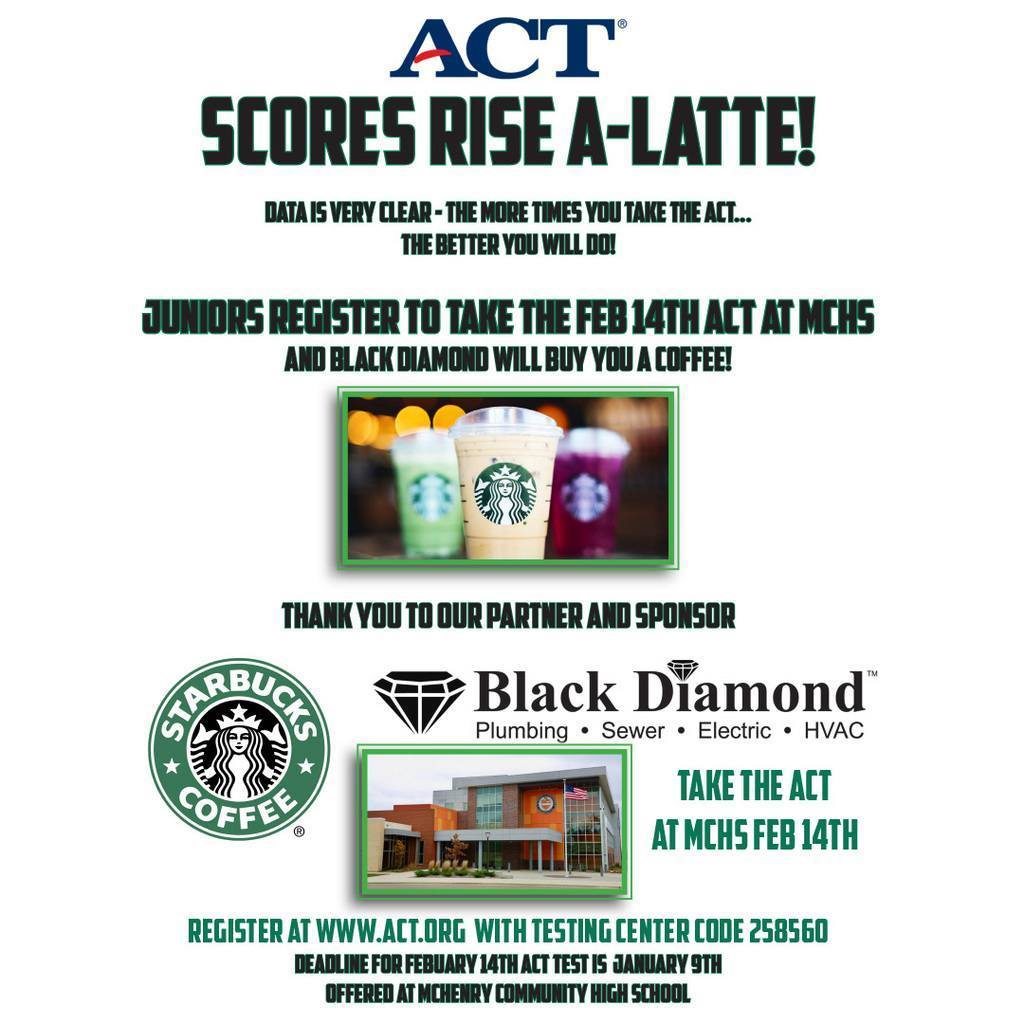 ACT®

SCORES RISE A-LATTE!

DATA IS VERY CLEAR - THE MORE TIMES YOU TAKE THE ACT... THE BETTER YOU WILL DO!

JUNIORS REGISTER TO TAKE THE FEB 14TH ACT AT MCHS
AND BLACK DIAMOND WILL BUY YOU A COFFEE!

THANK YOU TO OUR PARTNER AND SPONSOR

STARBUCKS COFFEE ®

Black Diamond™
Plumbing • Sewer • Electric • HVAC

TAKE THE ACT AT MCHS FEB 14TH

REGISTER AT WWW.ACT.ORG WITH TESTING CENTER CODE 258560
DEADLINE FOR FEBUARY 14TH ACT TEST IS JANUARY 9TH
OFFERED AT MCHENRY COMMUNITY HIGH SCHOOL